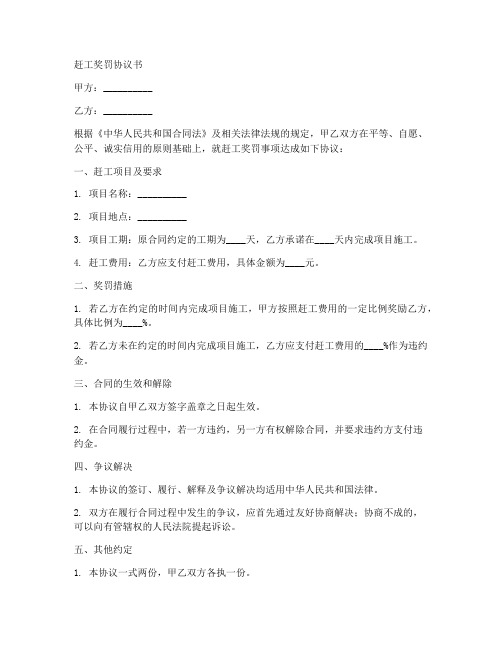 赶工奖罚协议书

甲方：__________

乙方：__________

根据《中华人民共和国合同法》及相关法律法规的规定，甲乙双方在平等、自愿、公平、诚实信用的原则基础上，就赶工奖罚事项达成如下协议：

一、赶工项目及要求

1. 项目名称：__________

2. 项目地点：__________

3. 项目工期：原合同约定的工期为____天，乙方承诺在____天内完成项目施工。

4. 赶工费用：乙方应支付赶工费用，具体金额为____元。

二、奖罚措施

1. 若乙方在约定的时间内完成项目施工，甲方按照赶工费用的一定比例奖励乙方，具体比例为____%。

2. 若乙方未在约定的时间内完成项目施工，乙方应支付赶工费用的____%作为违约金。

三、合同的生效和解除

1. 本协议自甲乙双方签字盖章之日起生效。

2. 在合同履行过程中，若一方违约，另一方有权解除合同，并要求违约方支付违约金。

四、争议解决

1. 本协议的签订、履行、解释及争议解决均适用中华人民共和国法律。

2. 双方在履行合同过程中发生的争议，应首先通过友好协商解决；协商不成的，可以向有管辖权的人民法院提起诉讼。

五、其他约定

1. 本协议一式两份，甲乙双方各执一份。